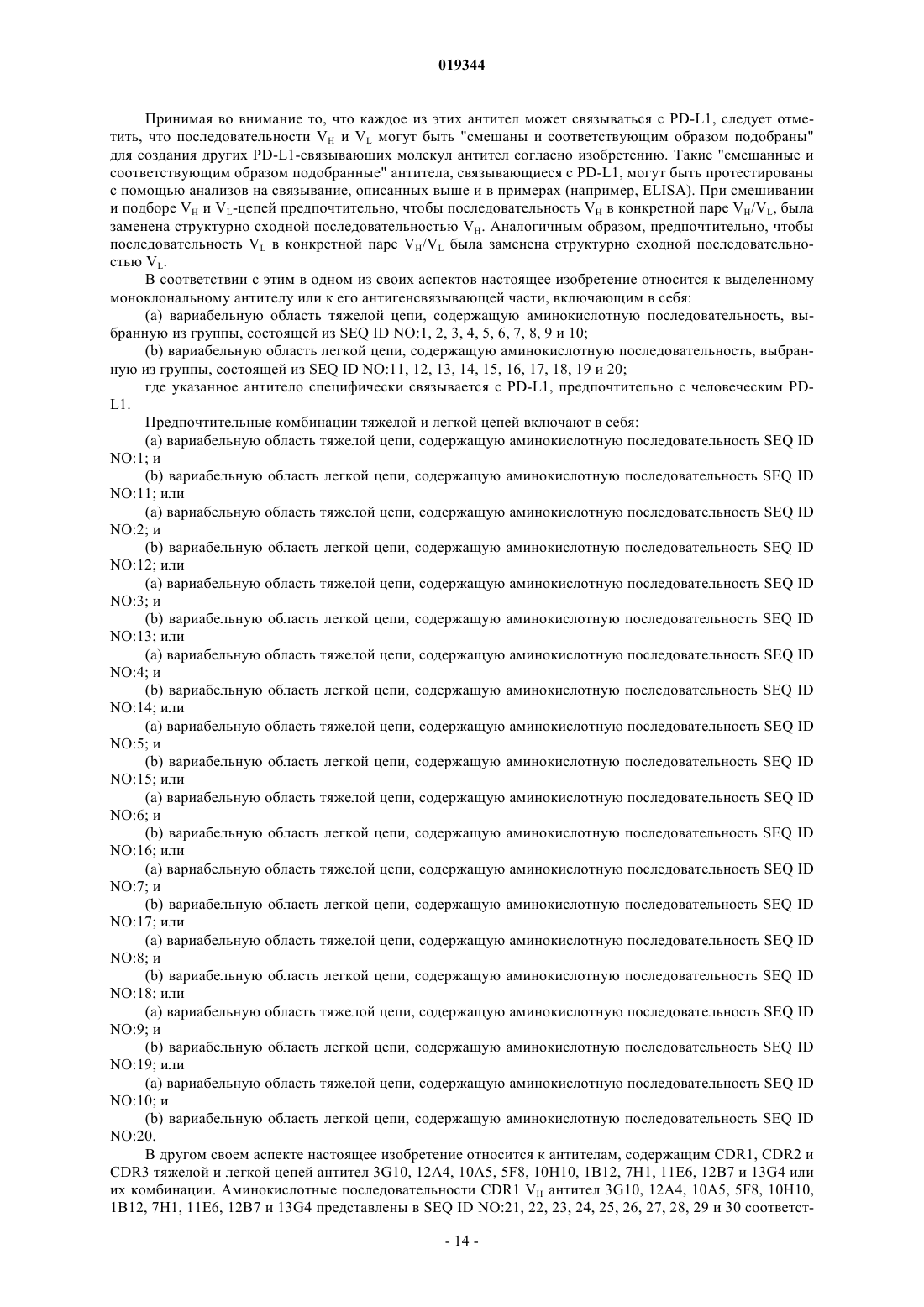 019344

Принимая во внимание то, что каждое из этих антител может связываться с PD-L1, следует отметить, что последовательности $V_H$ и $V_L$ могут быть "смешаны и соответствующим образом подобраны" для создания других PD-L1-связывающих молекул антител согласно изобретению. Такие "смешанные и соответствующим образом подобранные" антитела, связывающиеся с PD-L1, могут быть протестированы с помощью анализов на связывание, описанных выше и в примерах (например, ELISA). При смешивании и подборе $V_H$ и $V_L$-цепей предпочтительно, чтобы последовательность $V_H$ в конкретной паре $V_H/V_L$, была заменена структурно сходной последовательностью $V_H$. Аналогичным образом, предпочтительно, чтобы последовательность $V_L$ в конкретной паре $V_H/V_L$ была заменена структурно сходной последовательностью $V_L$.

В соответствии с этим в одном из своих аспектов настоящее изобретение относится к выделенному моноклональному антителу или к его антигенсвязывающей части, включающим в себя:

(a) вариабельную область тяжелой цепи, содержащую аминокислотную последовательность, выбранную из группы, состоящей из SEQ ID NO:1, 2, 3, 4, 5, 6, 7, 8, 9 и 10;

(b) вариабельную область легкой цепи, содержащую аминокислотную последовательность, выбранную из группы, состоящей из SEQ ID NO:11, 12, 13, 14, 15, 16, 17, 18, 19 и 20;

где указанное антитело специфически связывается с PD-L1, предпочтительно с человеческим PD-L1.

Предпочтительные комбинации тяжелой и легкой цепей включают в себя:

(a) вариабельную область тяжелой цепи, содержащую аминокислотную последовательность SEQ ID NO:1; и

(b) вариабельную область легкой цепи, содержащую аминокислотную последовательность SEQ ID NO:11; или

(a) вариабельную область тяжелой цепи, содержащую аминокислотную последовательность SEQ ID NO:2; и

(b) вариабельную область легкой цепи, содержащую аминокислотную последовательность SEQ ID NO:12; или

(a) вариабельную область тяжелой цепи, содержащую аминокислотную последовательность SEQ ID NO:3; и

(b) вариабельную область легкой цепи, содержащую аминокислотную последовательность SEQ ID NO:13; или

(a) вариабельную область тяжелой цепи, содержащую аминокислотную последовательность SEQ ID NO:4; и

(b) вариабельную область легкой цепи, содержащую аминокислотную последовательность SEQ ID NO:14; или

(a) вариабельную область тяжелой цепи, содержащую аминокислотную последовательность SEQ ID NO:5; и

(b) вариабельную область легкой цепи, содержащую аминокислотную последовательность SEQ ID NO:15; или

(a) вариабельную область тяжелой цепи, содержащую аминокислотную последовательность SEQ ID NO:6; и

(b) вариабельную область легкой цепи, содержащую аминокислотную последовательность SEQ ID NO:16; или

(a) вариабельную область тяжелой цепи, содержащую аминокислотную последовательность SEQ ID NO:7; и

(b) вариабельную область легкой цепи, содержащую аминокислотную последовательность SEQ ID NO:17; или

(a) вариабельную область тяжелой цепи, содержащую аминокислотную последовательность SEQ ID NO:8; и

(b) вариабельную область легкой цепи, содержащую аминокислотную последовательность SEQ ID NO:18; или

(a) вариабельную область тяжелой цепи, содержащую аминокислотную последовательность SEQ ID NO:9; и

(b) вариабельную область легкой цепи, содержащую аминокислотную последовательность SEQ ID NO:19; или

(a) вариабельную область тяжелой цепи, содержащую аминокислотную последовательность SEQ ID NO:10; и

(b) вариабельную область легкой цепи, содержащую аминокислотную последовательность SEQ ID NO:20.

В другом своем аспекте настоящее изобретение относится к антителам, содержащим CDR1, CDR2 и CDR3 тяжелой и легкой цепей антител 3G10, 12A4, 10A5, 5F8, 10H10, 1B12, 7H1, 11E6, 12B7 и 13G4 или их комбинации. Аминокислотные последовательности CDR1 $V_H$ антител 3G10, 12A4, 10A5, 5F8, 10H10, 1B12, 7H1, 11E6, 12B7 и 13G4 представлены в SEQ ID NO:21, 22, 23, 24, 25, 26, 27, 28, 29 и 30 соответст-

- 14 -